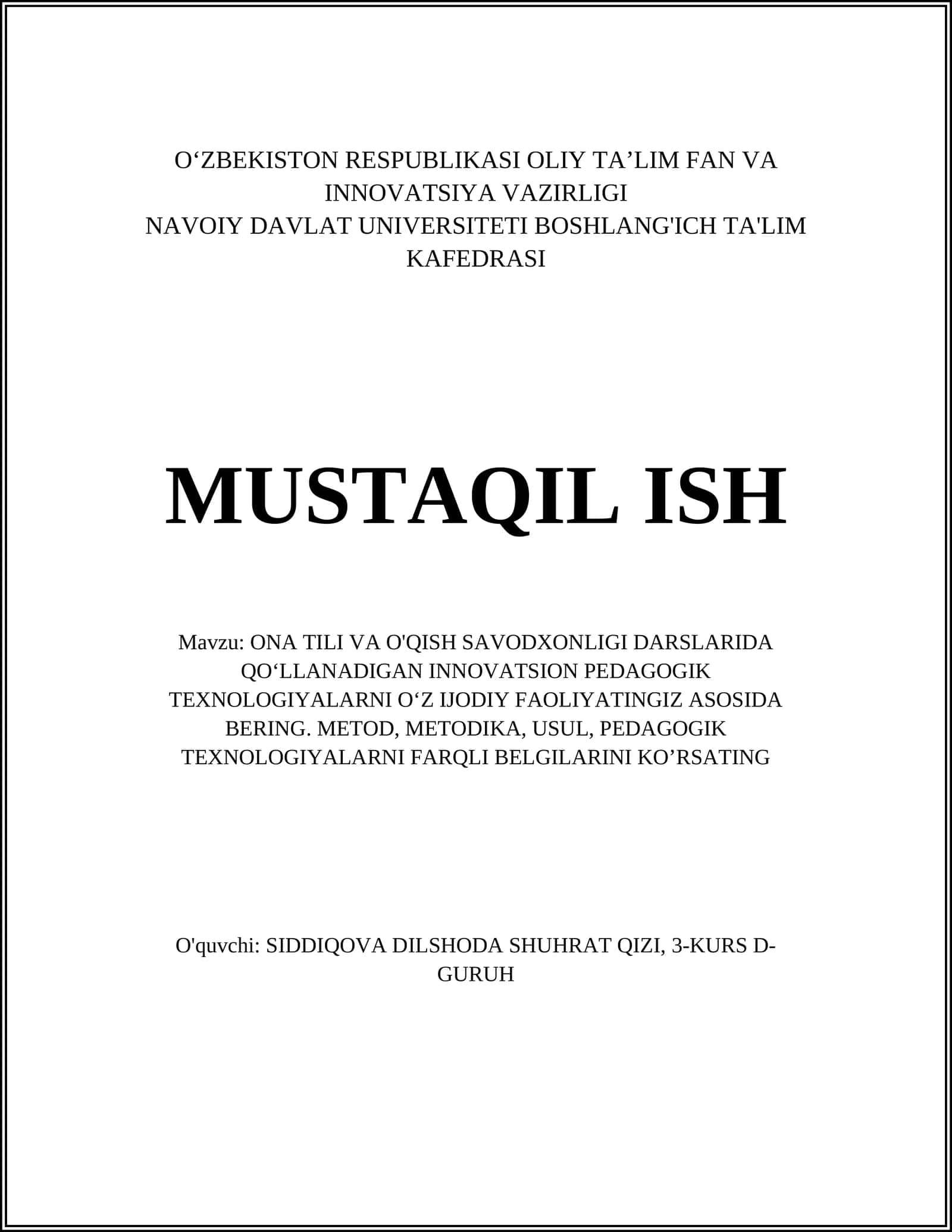 O‘ZBEKISTON RESPUBLIKASI OLIY TA’LIM FAN VA INNOVATSIYA VAZIRLIGI
NAVOIY DAVLAT UNIVERSITETI BOSHLANG'ICH TA'LIM KAFEDRASI

MUSTAQIL ISH

Mavzu: ONA TILI VA O'QISH SAVODXONLIGI DARSLARIDA QO‘LLANADIGAN INNOVATSION PEDAGOGIK TEXNOLOGIYALARNI O‘Z IJODIY FAOLIYATINGIZ ASOSIDA BERING. METOD, METODIKA, USUL, PEDAGOGIK TEXNOLOGIYALARNI FARQLI BELGILARINI KO’RSATING

O'quvchi: SIDDIQOVA DILSHODA SHUHRAT QIZI, 3-KURS D-GURUH